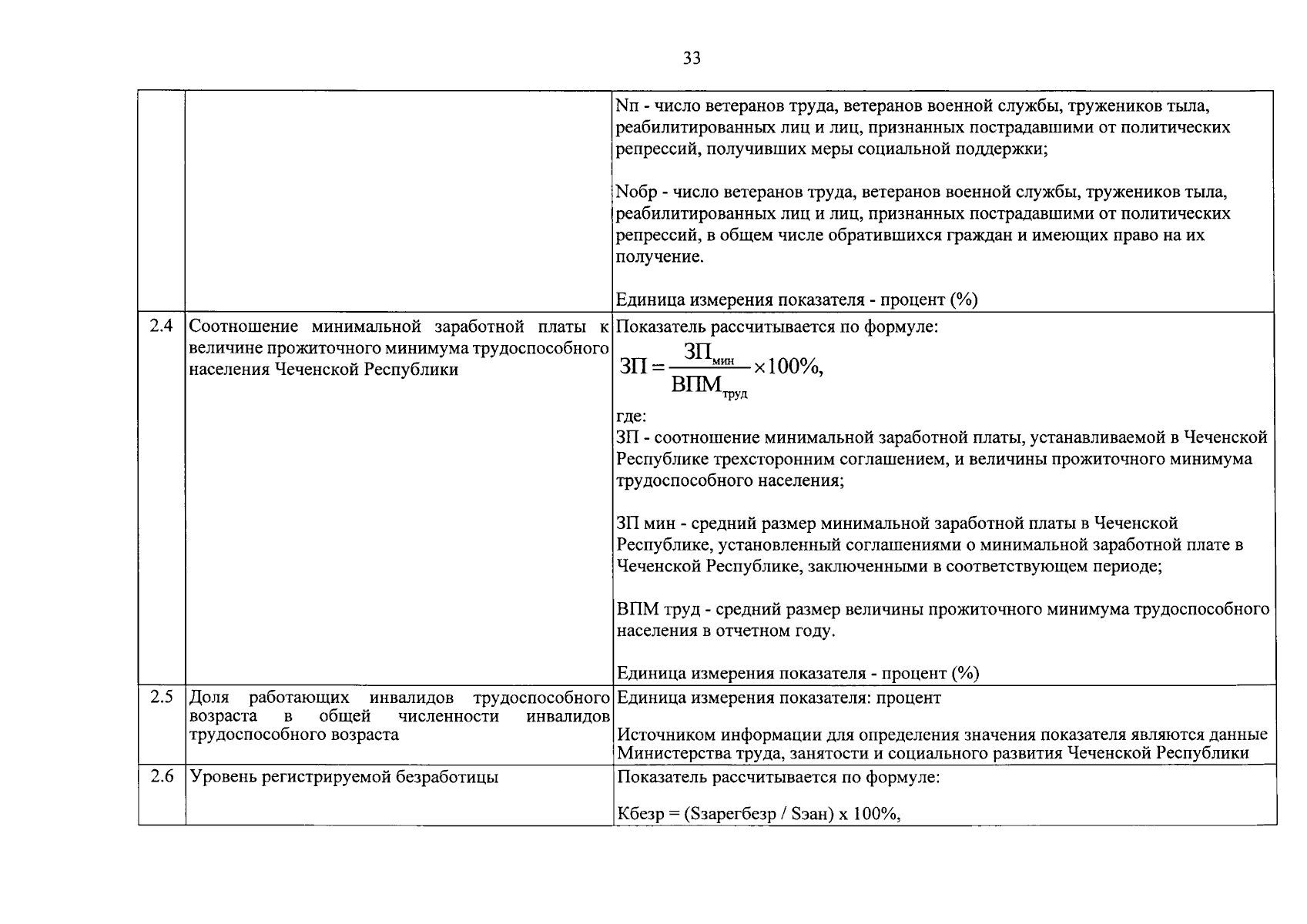 33

| | | |
|---|---|---|
| | | Nп - число ветеранов труда, ветеранов военной службы, тружеников тыла, реабилитированных лиц и лиц, признанных пострадавшими от политических репрессий, получивших меры социальной поддержки;<br><br>Nобр - число ветеранов труда, ветеранов военной службы, тружеников тыла, реабилитированных лиц и лиц, признанных пострадавшими от политических репрессий, в общем числе обратившихся граждан и имеющих право на их получение.<br><br>Единица измерения показателя - процент (%) |
| 2.4 | Соотношение минимальной заработной платы к величине прожиточного минимума трудоспособного населения Чеченской Республики | Показатель рассчитывается по формуле:<br>$ЗП = \frac{ЗП_{мин}}{ВПМ_{труд}} \times 100\%,$<br>где:<br>ЗП - соотношение минимальной заработной платы, устанавливаемой в Чеченской Республике трехсторонним соглашением, и величины прожиточного минимума трудоспособного населения;<br><br>ЗП мин - средний размер минимальной заработной платы в Чеченской Республике, установленный соглашениями о минимальной заработной плате в Чеченской Республике, заключенными в соответствующем периоде;<br><br>ВПМ труд - средний размер величины прожиточного минимума трудоспособного населения в отчетном году.<br><br>Единица измерения показателя - процент (%) |
| 2.5 | Доля работающих инвалидов трудоспособного возраста в общей численности инвалидов трудоспособного возраста | Единица измерения показателя: процент<br><br>Источником информации для определения значения показателя являются данные Министерства труда, занятости и социального развития Чеченской Республики |
| 2.6 | Уровень регистрируемой безработицы | Показатель рассчитывается по формуле:<br><br>Кбезр = (Sзарегбезр / Sэан) х 100%, |